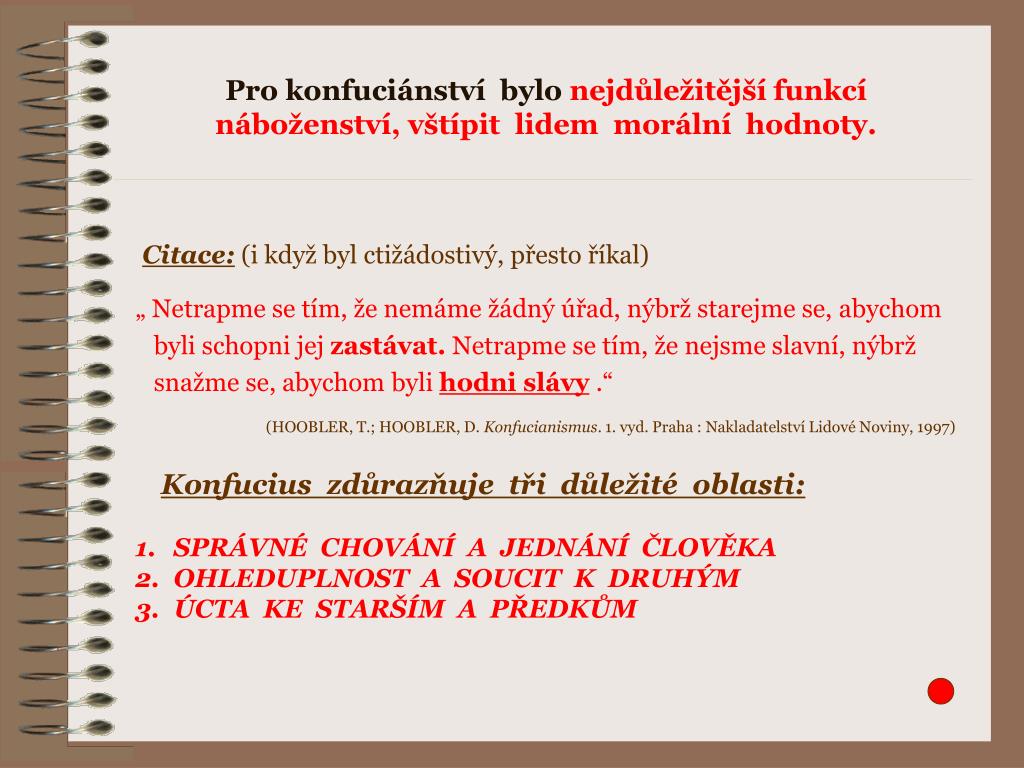 Pro konfuciánství bylo nejdůležitější funkcí náboženství, vštípit lidem morální hodnoty.

Citace: (i když byl ctižádostivý, přesto říkal)

„ Netrapme se tím, že nemáme žádný úřad, nýbrž starejme se, abychom byli schopni jej zastávat. Netrapme se tím, že nejsme slavní, nýbrž snažme se, abychom byli hodni slávy .“

(HOOBLER, T.; HOOBLER, D. Konfucianismus. 1. vyd. Praha : Nakladatelství Lidové Noviny, 1997)

Konfucius zdůrazňuje tři důležité oblasti:

1. SPRÁVNÉ CHOVÁNÍ A JEDNÁNÍ ČLOVĚKA
2. OHLEDUPLNOST A SOUCIT K DRUHÝM
3. ÚCTA KE STARŠÍM A PŘEDKŮM